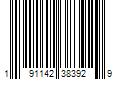 1 91142 38392 9